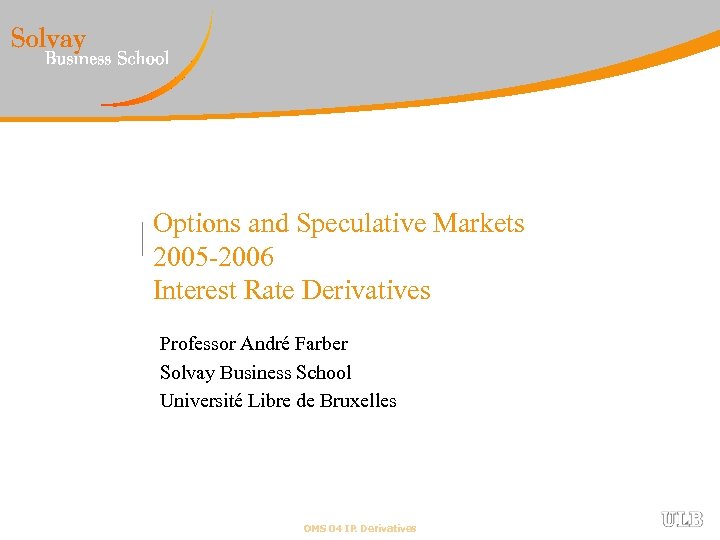 Solvay
Business School

Options and Speculative Markets
2005-2006
Interest Rate Derivatives

Professor André Farber
Solvay Business School
Université Libre de Bruxelles

OMS 04 IR Derivatives

ULB